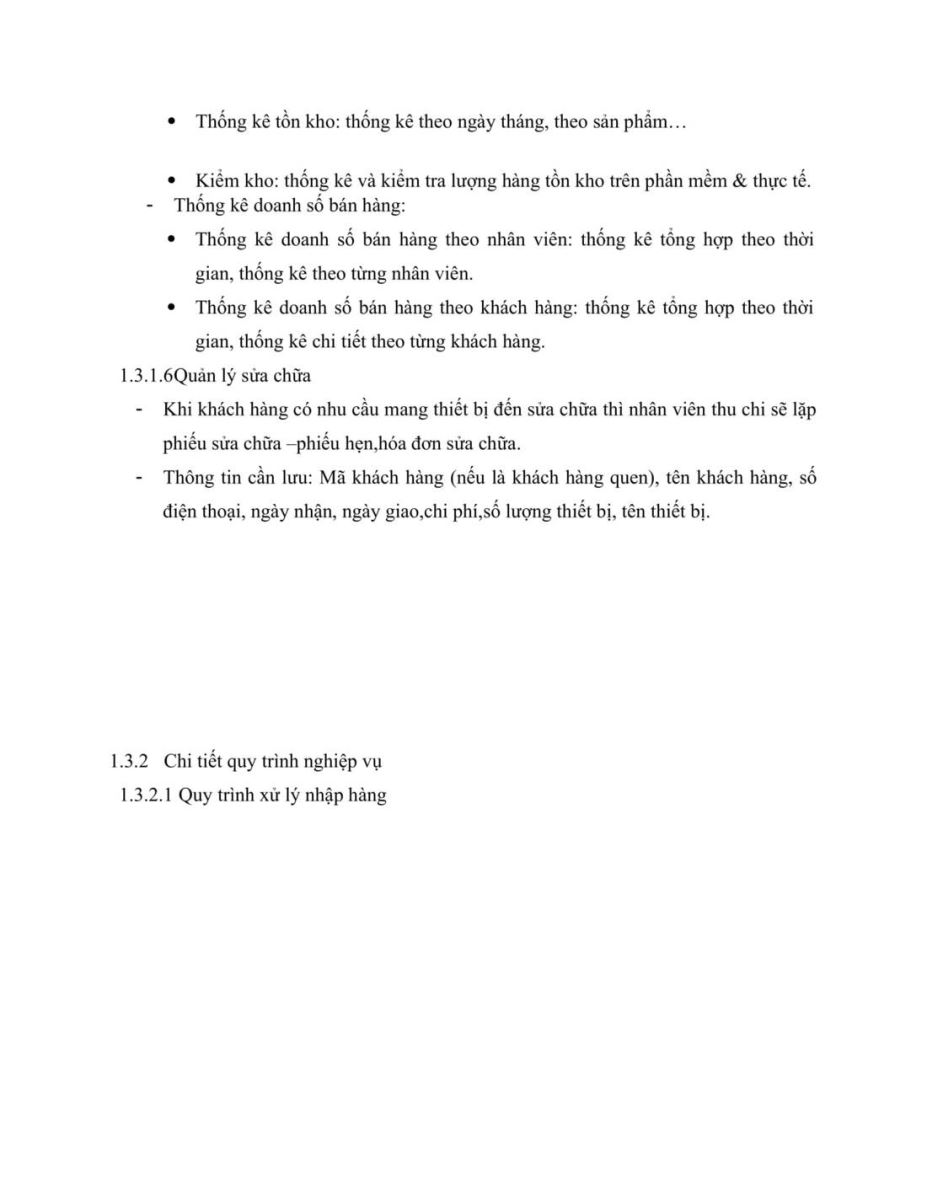 • Thống kê tồn kho: thống kê theo ngày tháng, theo sản phẩm…

• Kiểm kho: thống kê và kiểm tra lượng hàng tồn kho trên phần mềm & thực tế.

- Thống kê doanh số bán hàng:

• Thống kê doanh số bán hàng theo nhân viên: thống kê tổng hợp theo thời gian, thống kê theo từng nhân viên.

• Thống kê doanh số bán hàng theo khách hàng: thống kê tổng hợp theo thời gian, thống kê chi tiết theo từng khách hàng.

1.3.1.6Quản lý sửa chữa

- Khi khách hàng có nhu cầu mang thiết bị đến sửa chữa thì nhân viên thu chi sẽ lặp phiếu sửa chữa –phiếu hẹn,hóa đơn sửa chữa.

- Thông tin cần lưu: Mã khách hàng (nếu là khách hàng quen), tên khách hàng, số điện thoại, ngày nhận, ngày giao,chi phí,số lượng thiết bị, tên thiết bị.

1.3.2 Chi tiết quy trình nghiệp vụ

1.3.2.1 Quy trình xử lý nhập hàng